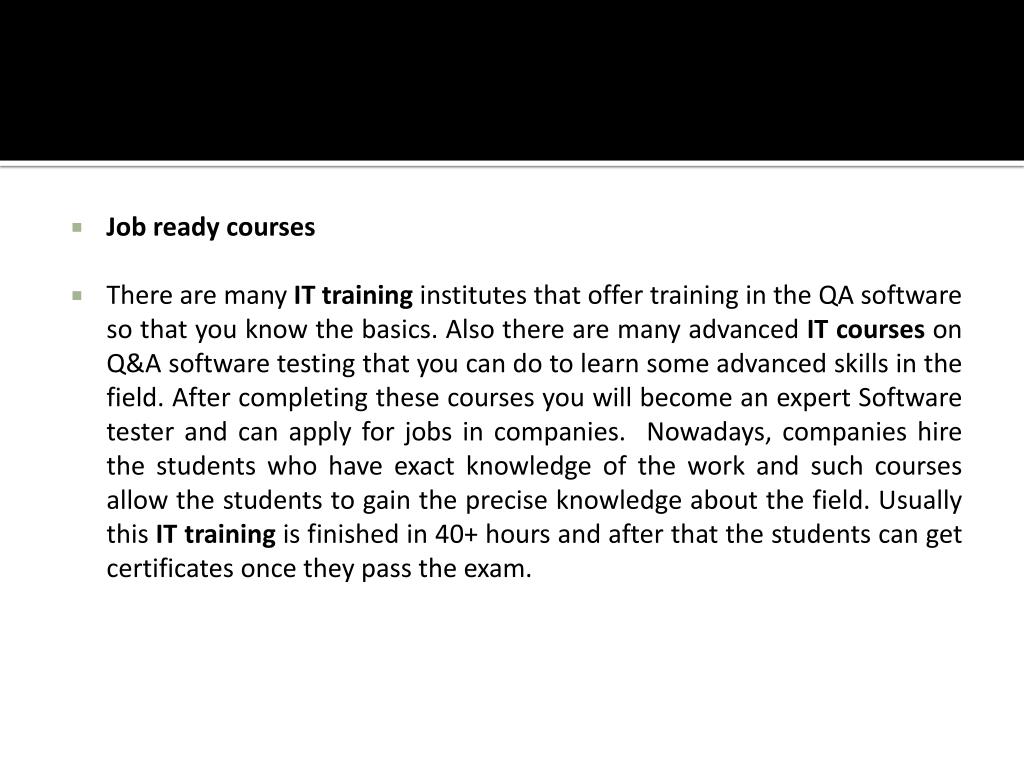 Job ready courses

There are many IT training institutes that offer training in the QA software so that you know the basics. Also there are many advanced IT courses on Q&A software testing that you can do to learn some advanced skills in the field. After completing these courses you will become an expert Software tester and can apply for jobs in companies. Nowadays, companies hire the students who have exact knowledge of the work and such courses allow the students to gain the precise knowledge about the field. Usually this IT training is finished in 40+ hours and after that the students can get certificates once they pass the exam.